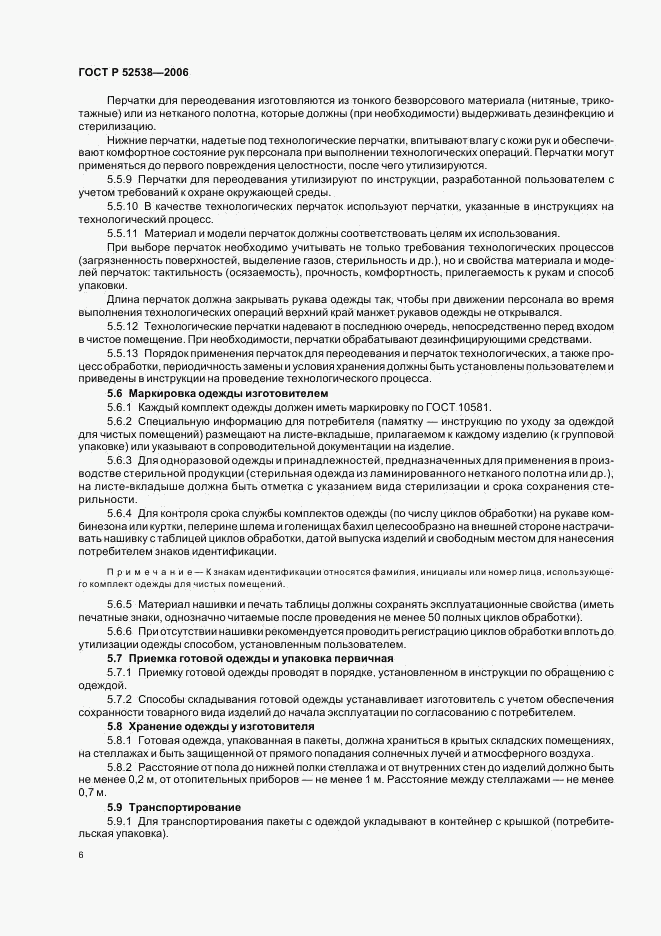 ГОСТ Р 52538—2006

Перчатки для переодевания изготовляются из тонкого безворсового материала (нитяные, трикотажные) или из нетканого полотна, которые должны (при необходимости) выдерживать дезинфекцию и стерилизацию.

Нижние перчатки, надетые под технологические перчатки, впитывают влагу с кожи рук и обеспечивают комфортное состояние рук персонала при выполнении технологических операций. Перчатки могут применяться до первого повреждения целостности, после чего утилизируются.

5.5.9 Перчатки для переодевания утилизируют по инструкции, разработанной пользователем с учетом требований к охране окружающей среды.

5.5.10 В качестве технологических перчаток используют перчатки, указанные в инструкциях на технологический процесс.

5.5.11 Материал и модели перчаток должны соответствовать целям их использования.

При выборе перчаток необходимо учитывать не только требования технологических процессов (загрязненность поверхностей, выделение газов, стерильность и др.), но и свойства материала и моделей перчаток: тактильность (осязаемость), прочность, комфортность, прилегаемость к рукам и способ упаковки.

Длина перчаток должна закрывать рукава одежды так, чтобы при движении персонала во время выполнения технологических операций верхний край манжет рукавов одежды не открывался.

5.5.12 Технологические перчатки надевают в последнюю очередь, непосредственно перед входом в чистое помещение. При необходимости, перчатки обрабатывают дезинфицирующими средствами.

5.5.13 Порядок применения перчаток для переодевания и перчаток технологических, а также процесс обработки, периодичность замены и условия хранения должны быть установлены пользователем и приведены в инструкции на проведение технологического процесса.

5.6 Маркировка одежды изготовителем

5.6.1 Каждый комплект одежды должен иметь маркировку по ГОСТ 10581.

5.6.2 Специальную информацию для потребителя (памятку — инструкцию по уходу за одеждой для чистых помещений) размещают на листе-вкладыше, прилагаемом к каждому изделию (к групповой упаковке) или указывают в сопроводительной документации на изделие.

5.6.3 Для одноразовой одежды и принадлежностей, предназначенных для применения в производстве стерильной продукции (стерильная одежда из ламинированного нетканого полотна или др.), на листе-вкладыше должна быть отметка с указанием вида стерилизации и срока сохранения стерильности.

5.6.4 Для контроля срока службы комплектов одежды (по числу циклов обработки) на рукаве комбинезона или куртки, пелерине шлема и голенищах бахил целесообразно на внешней стороне настрачивать нашивку с таблицей циклов обработки, датой выпуска изделий и свободным местом для нанесения потребителем знаков идентификации.

Примечание — К знакам идентификации относятся фамилия, инициалы или номер лица, использующего комплект одежды для чистых помещений.

5.6.5 Материал нашивки и печать таблицы должны сохранять эксплуатационные свойства (иметь печатные знаки, однозначно читаемые после проведения не менее 50 полных циклов обработки).

5.6.6 При отсутствии нашивки рекомендуется проводить регистрацию циклов обработки вплоть до утилизации одежды способом, установленным пользователем.

5.7 Приемка готовой одежды и упаковка первичная

5.7.1 Приемку готовой одежды проводят в порядке, установленном в инструкции по обращению с одеждой.

5.7.2 Способы складывания готовой одежды устанавливает изготовитель с учетом обеспечения сохранности товарного вида изделий до начала эксплуатации по согласованию с потребителем.

5.8 Хранение одежды у изготовителя

5.8.1 Готовая одежда, упакованная в пакеты, должна храниться в крытых складских помещениях, на стеллажах и быть защищенной от прямого попадания солнечных лучей и атмосферного воздуха.

5.8.2 Расстояние от пола до нижней полки стеллажа и от внутренних стен до изделий должно быть не менее 0,2 м, от отопительных приборов — не менее 1 м. Расстояние между стеллажами — не менее 0,7 м.

5.9 Транспортирование

5.9.1 Для транспортирования пакеты с одеждой укладывают в контейнер с крышкой (потребительская упаковка).

6